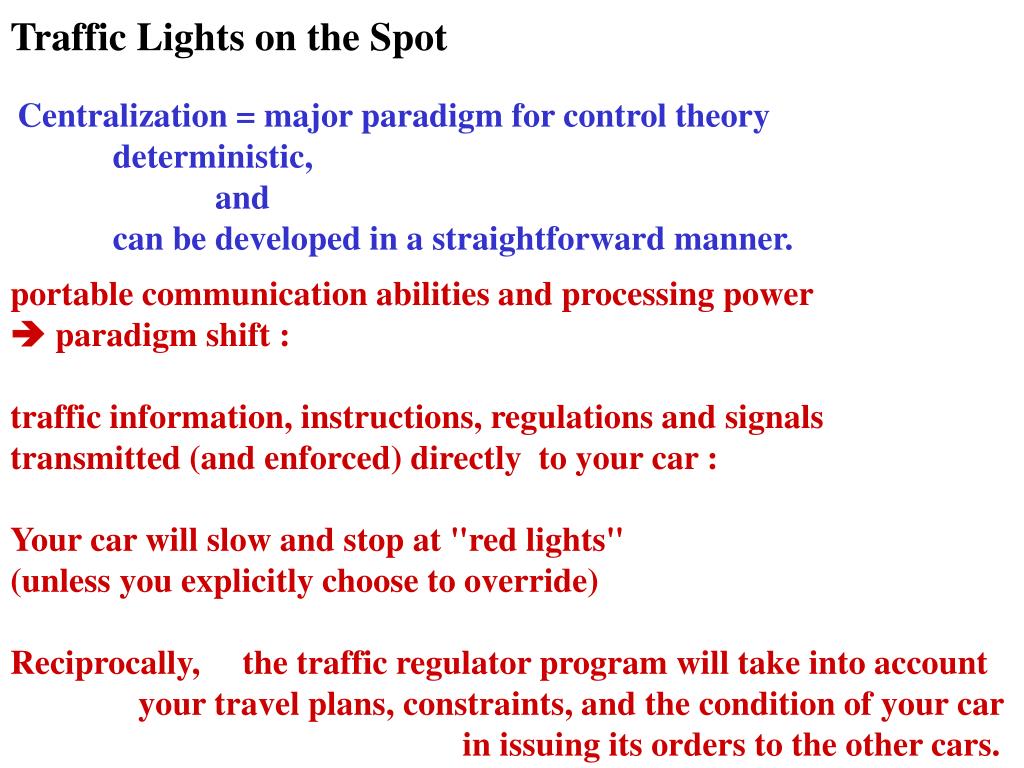 Traffic Lights on the Spot

Centralization = major paradigm for control theory
deterministic,
and
can be developed in a straightforward manner.

portable communication abilities and processing power
➔ paradigm shift :

traffic information, instructions, regulations and signals transmitted (and enforced) directly to your car :

Your car will slow and stop at "red lights"
(unless you explicitly choose to override)

Reciprocally, the traffic regulator program will take into account your travel plans, constraints, and the condition of your car in issuing its orders to the other cars.